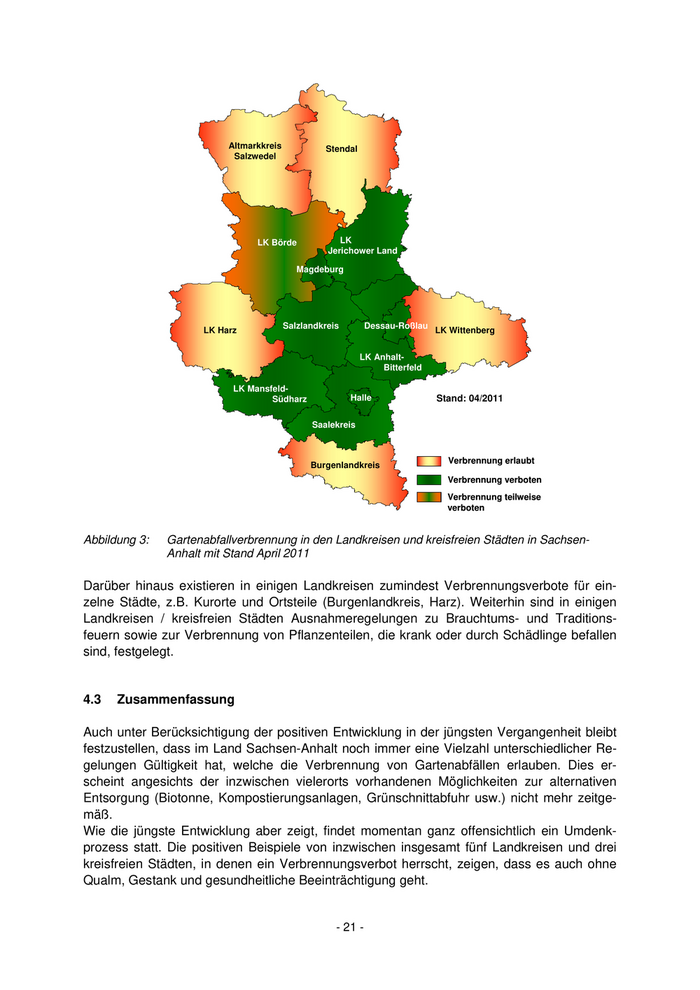 Altmarkkreis Salzwedel

Stendal

LK Börde

LK Jerichower Land

Magdeburg

LK Harz

Salzlandkreis

Dessau-Roßlau

LK Wittenberg

LK Anhalt-Bitterfeld

LK Mansfeld-Südharz

Halle

Stand: 04/2011

Saalekreis

Burgenlandkreis

Verbrennung erlaubt

Verbrennung verboten

Verbrennung teilweise verboten

Abbildung 3: Gartenabfallverbrennung in den Landkreisen und kreisfreien Städten in Sachsen-Anhalt mit Stand April 2011

Darüber hinaus existieren in einigen Landkreisen zumindest Verbrennungsverbote für einzelne Städte, z.B. Kurorte und Ortsteile (Burgenlandkreis, Harz). Weiterhin sind in einigen Landkreisen / kreisfreien Städten Ausnahmeregelungen zu Brauchtums- und Traditionsfeuern sowie zur Verbrennung von Pflanzenteilen, die krank oder durch Schädlinge befallen sind, festgelegt.

4.3 Zusammenfassung

Auch unter Berücksichtigung der positiven Entwicklung in der jüngsten Vergangenheit bleibt festzustellen, dass im Land Sachsen-Anhalt noch immer eine Vielzahl unterschiedlicher Regelungen Gültigkeit hat, welche die Verbrennung von Gartenabfällen erlauben. Dies erscheint angesichts der inzwischen vielerorts vorhandenen Möglichkeiten zur alternativen Entsorgung (Biotonne, Kompostierungsanlagen, Grünschnittabfuhr usw.) nicht mehr zeitgemäß.
Wie die jüngste Entwicklung aber zeigt, findet momentan ganz offensichtlich ein Umdenkprozess statt. Die positiven Beispiele von inzwischen insgesamt fünf Landkreisen und drei kreisfreien Städten, in denen ein Verbrennungsverbot herrscht, zeigen, dass es auch ohne Qualm, Gestank und gesundheitliche Beeinträchtigung geht.

- 21 -